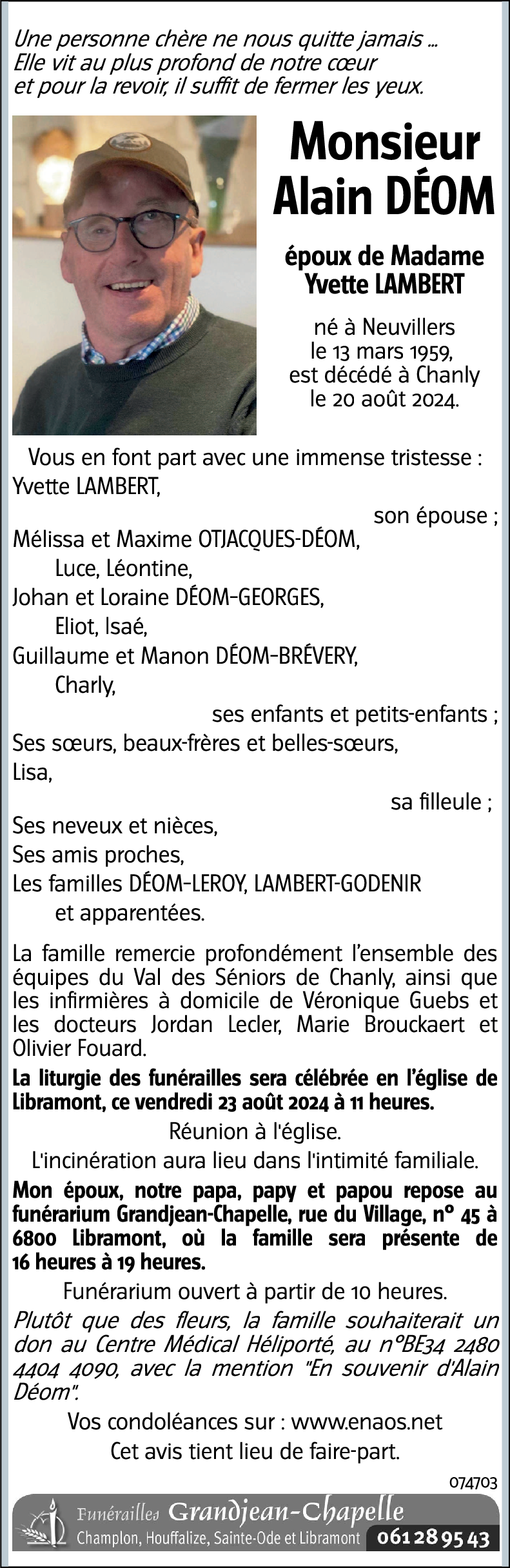 Une personne chère ne nous quitte jamais ...
Elle vit au plus profond de notre cœur
et pour la revoir, il suffit de fermer les yeux.

Monsieur
Alain DÉOM

époux de Madame
Yvette LAMBERT

né à Neuvillers
le 13 mars 1959,
est décédé à Chanly
le 20 août 2024.

Vous en font part avec une immense tristesse :
Yvette LAMBERT,
son épouse ;
Mélissa et Maxime OTJACQUES-DÉOM,
Luce, Léontine,
Johan et Loraine DÉOM-GEORGES,
Eliot, Isaé,
Guillaume et Manon DÉOM-BRÉVERY,
Charly,
ses enfants et petits-enfants ;
Ses sœurs, beaux-frères et belles-sœurs,
Lisa,
sa filleule ;
Ses neveux et nièces,
Ses amis proches,
Les familles DÉOM-LEROY, LAMBERT-GODENIR
et apparentées.

La famille remercie profondément l'ensemble des équipes du Val des Séniors de Chanly, ainsi que les infirmières à domicile de Véronique Guebs et les docteurs Jordan Lecler, Marie Brouckaert et Olivier Fouard.

La liturgie des funérailles sera célébrée en l'église de Libramont, ce vendredi 23 août 2024 à 11 heures.

Réunion à l'église.

L'incinération aura lieu dans l'intimité familiale.

Mon époux, notre papa, papy et papou repose au funérarium Grandjean-Chapelle, rue du Village, n° 45 à 6800 Libramont, où la famille sera présente de 16 heures à 19 heures.

Funérarium ouvert à partir de 10 heures.

Plutôt que des fleurs, la famille souhaiterait un don au Centre Médical Héliporté, au n°BE34 2480 4404 4090, avec la mention "En souvenir d'Alain Déom".

Vos condoléances sur : www.enaos.net

Cet avis tient lieu de faire-part.

074703

Funérailles Grandjean-Chapelle
Champlon, Houffalize, Sainte-Ode et Libramont 061 28 95 43